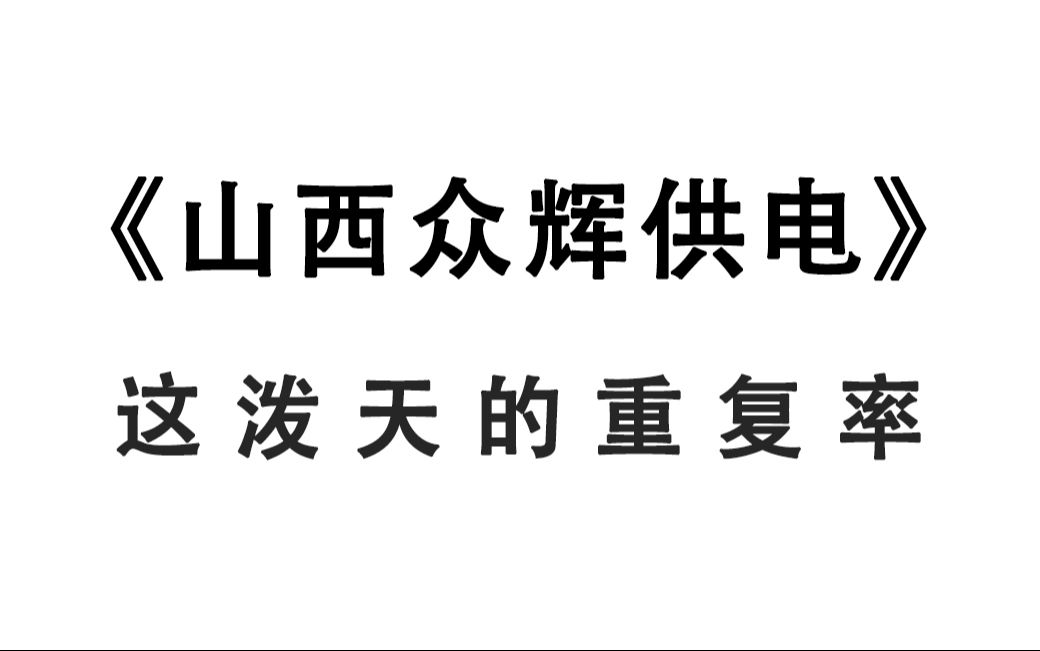 《山西众辉供电》

这泼天的重复率